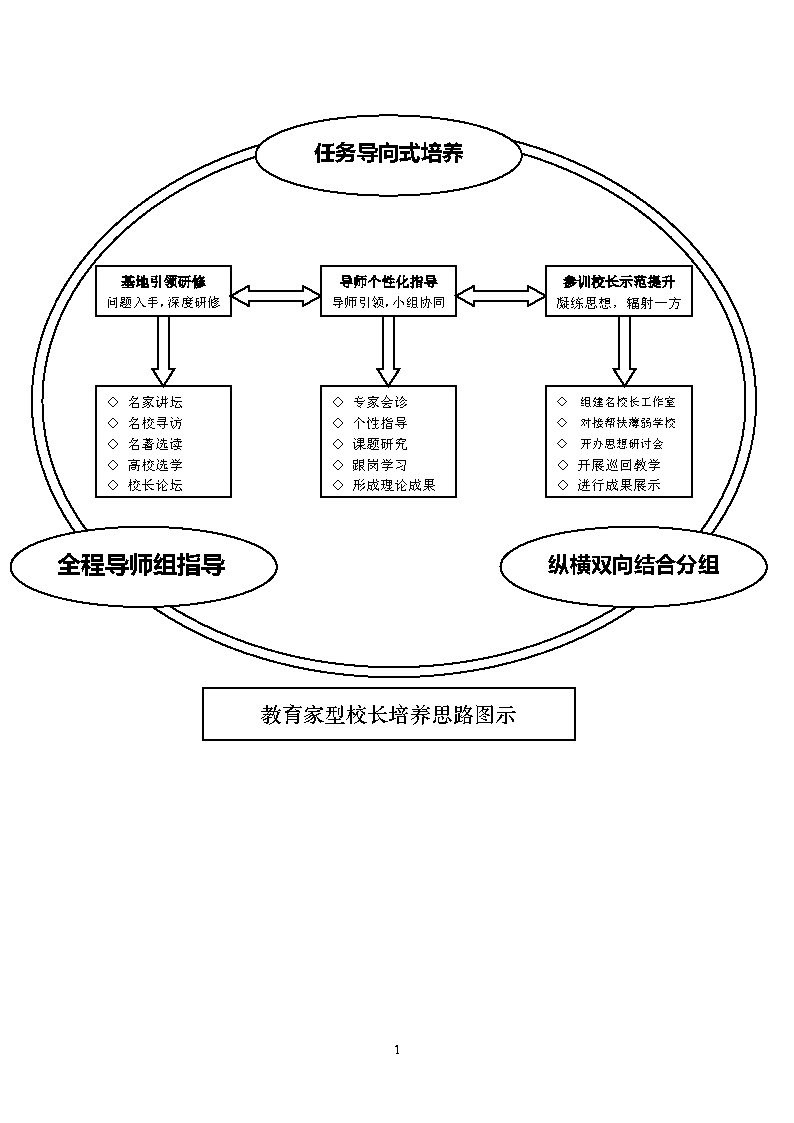 任务导向式培养

基地引领研修
问题入手，深度研修

导师个性化指导
导师引领，小组协同

参训校长示范提升
凝练思想，辐射一方

◇ 名家讲坛
◇ 名校寻访
◇ 名著选读
◇ 高校选学
◇ 校长论坛

◇ 专家会诊
◇ 个性指导
◇ 课题研究
◇ 跟岗学习
◇ 形成理论成果

◇ 组建名校长工作室
◇ 对接帮扶薄弱学校
◇ 开办思想研讨会
◇ 开展巡回教学
◇ 进行成果展示

全程导师组指导

纵横双向结合分组

教育家型校长培养思路图示

1